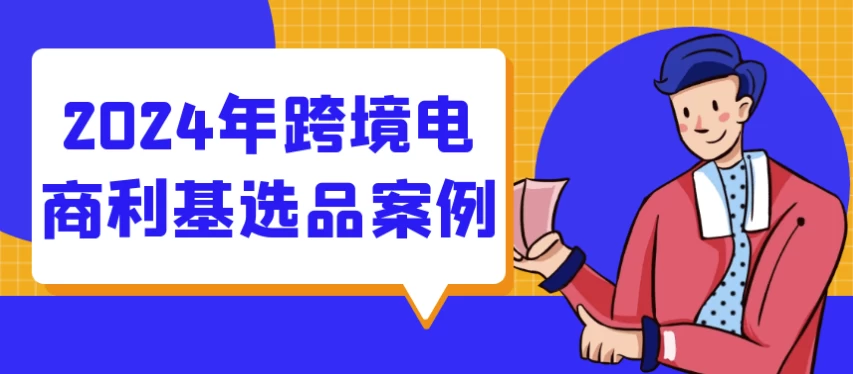 2024年跨境电商利基选品案例